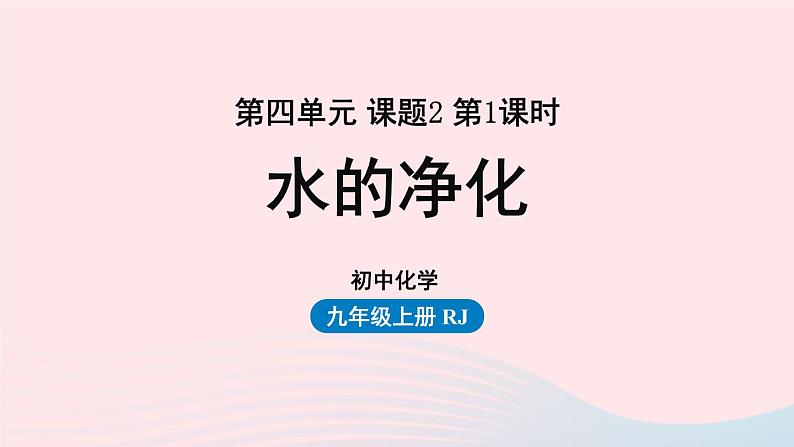 第四单元 课题2 第1课时

水的净化

初中化学

九年级上册 RJ